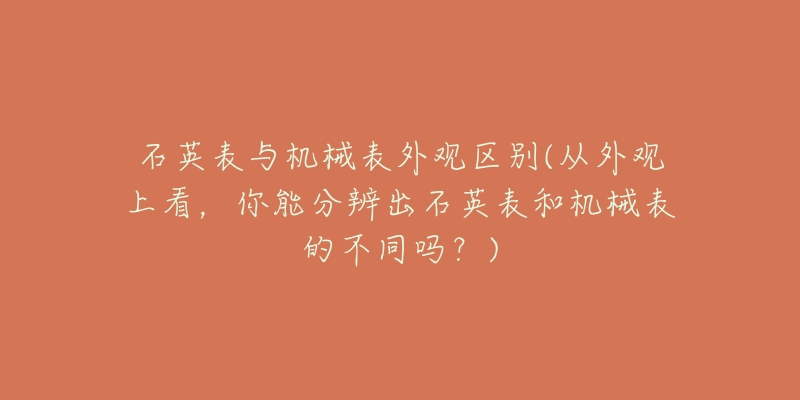 石英表与机械表外观区别(从外观上看，你能分辨出石英表和机械表的不同吗？)